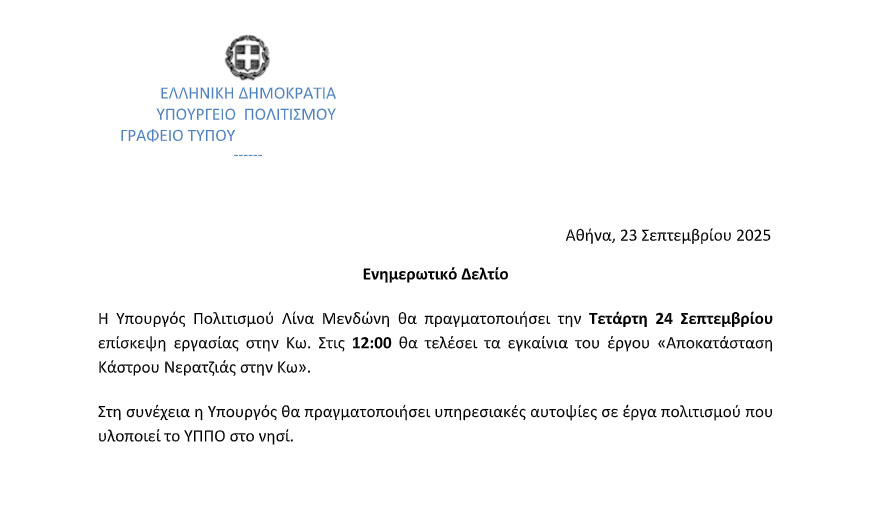 ΕΛΛΗΝΙΚΗ ΔΗΜΟΚΡΑΤΙΑ
ΥΠΟΥΡΓΕΙΟ ΠΟΛΙΤΙΣΜΟΥ
ΓΡΑΦΕΙΟ ΤΥΠΟΥ
------

Αθήνα, 23 Σεπτεμβρίου 2025

Ενημερωτικό Δελτίο

Η Υπουργός Πολιτισμού Λίνα Μενδώνη θα πραγματοποιήσει την Τετάρτη 24 Σεπτεμβρίου επίσκεψη εργασίας στην Κω. Στις 12:00 θα τελέσει τα εγκαίνια του έργου «Αποκατάσταση Κάστρου Νερατζιάς στην Κω».

Στη συνέχεια η Υπουργός θα πραγματοποιήσει υπηρεσιακές αυτοψίες σε έργα πολιτισμού που υλοποιεί το ΥΠΠΟ στο νησί.